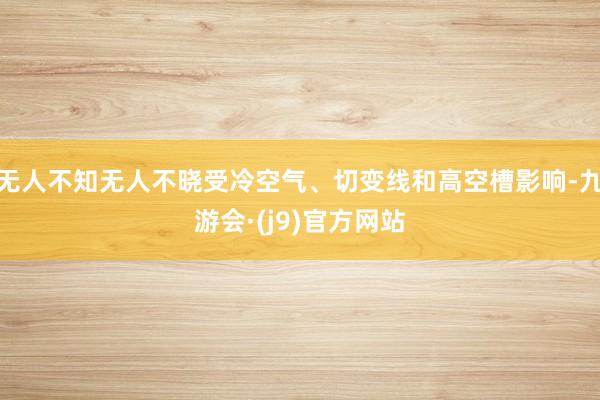 无人不知无人不晓受冷空气、切变线和高空槽影响-九游会·(j9)官方网站